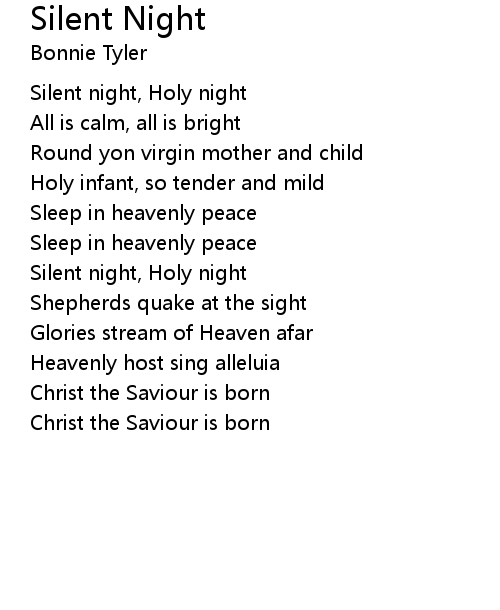 Silent Night
Bonnie Tyler

Silent night, Holy night
All is calm, all is bright
Round yon virgin mother and child
Holy infant, so tender and mild
Sleep in heavenly peace
Sleep in heavenly peace
Silent night, Holy night
Shepherds quake at the sight
Glories stream of Heaven afar
Heavenly host sing alleluia
Christ the Saviour is born
Christ the Saviour is born